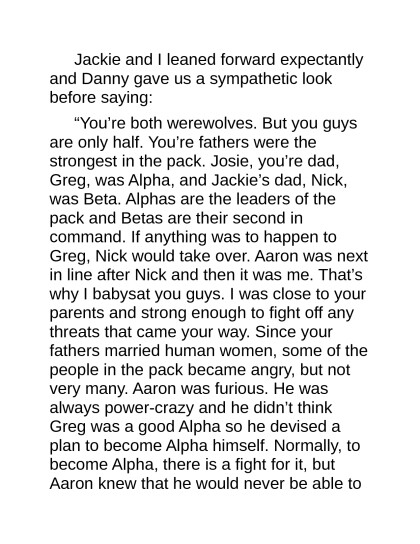 Jackie and I leaned forward expectantly and Danny gave us a sympathetic look before saying:

“You’re both werewolves. But you guys are only half. You’re fathers were the strongest in the pack. Josie, you’re dad, Greg, was Alpha, and Jackie’s dad, Nick, was Beta. Alphas are the leaders of the pack and Betas are their second in command. If anything was to happen to Greg, Nick would take over. Aaron was next in line after Nick and then it was me. That’s why I babysat you guys. I was close to your parents and strong enough to fight off any threats that came your way. Since your fathers married human women, some of the people in the pack became angry, but not very many. Aaron was furious. He was always power-crazy and he didn’t think Greg was a good Alpha so he devised a plan to become Alpha himself. Normally, to become Alpha, there is a fight for it, but Aaron knew that he would never be able to